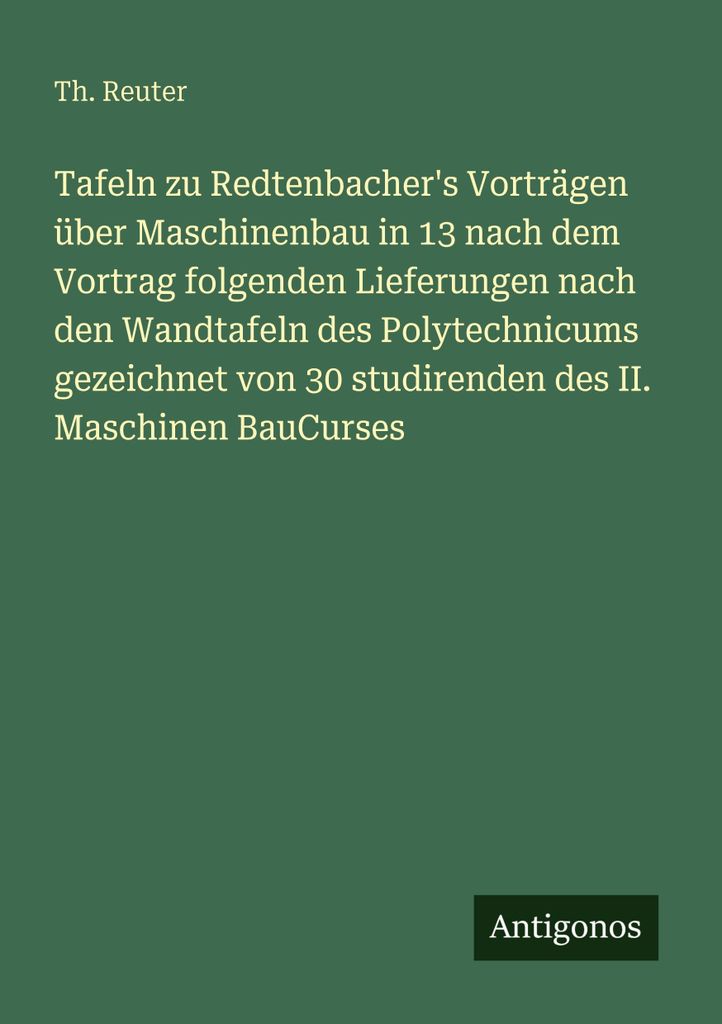 Th. Reuter

Tafeln zu Redtenbacher's Vorträgen über Maschinenbau in 13 nach dem Vortrag folgenden Lieferungen nach den Wandtafeln des Polytechnicums gezeichnet von 30 studirenden des II. Maschinen BauCurses

Antigonos